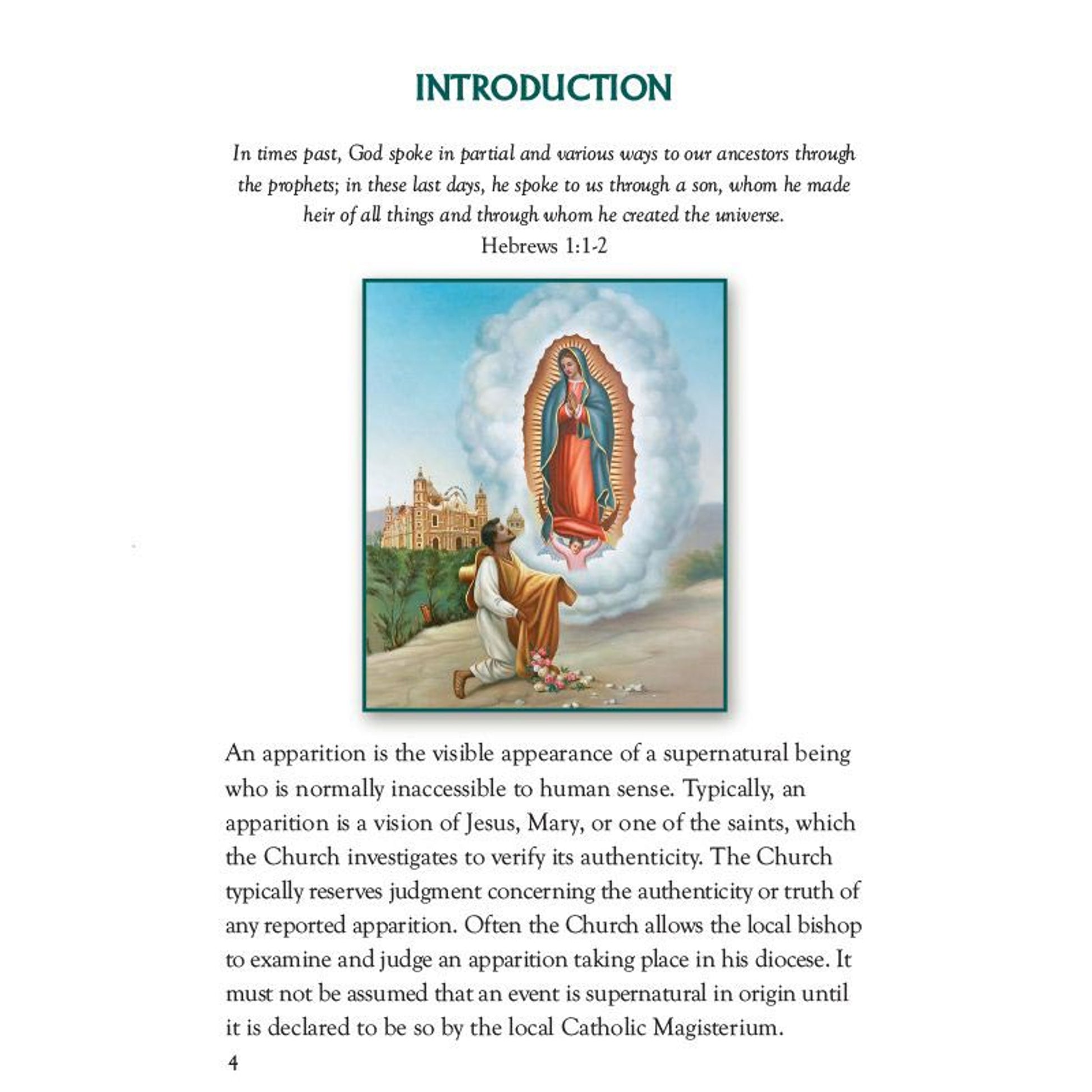 INTRODUCTION

In times past, God spoke in partial and various ways to our ancestors through the prophets; in these last days, he spoke to us through a son, whom he made heir of all things and through whom he created the universe.
Hebrews 1:1-2

An apparition is the visible appearance of a supernatural being who is normally inaccessible to human sense. Typically, an apparition is a vision of Jesus, Mary, or one of the saints, which the Church investigates to verify its authenticity. The Church typically reserves judgment concerning the authenticity or truth of any reported apparition. Often the Church allows the local bishop to examine and judge an apparition taking place in his diocese. It must not be assumed that an event is supernatural in origin until it is declared to be so by the local Catholic Magisterium.

4